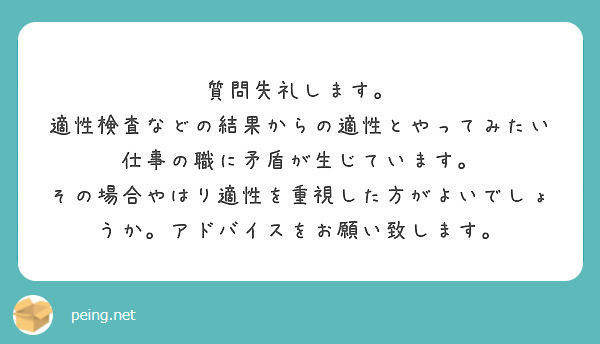 質問失礼します。
適性検査などの結果からの適性とやってみたい仕事の職に矛盾が生じています。
その場合やはり適性を重視した方がよいでしょうか。アドバイスをお願い致します。

peing.net